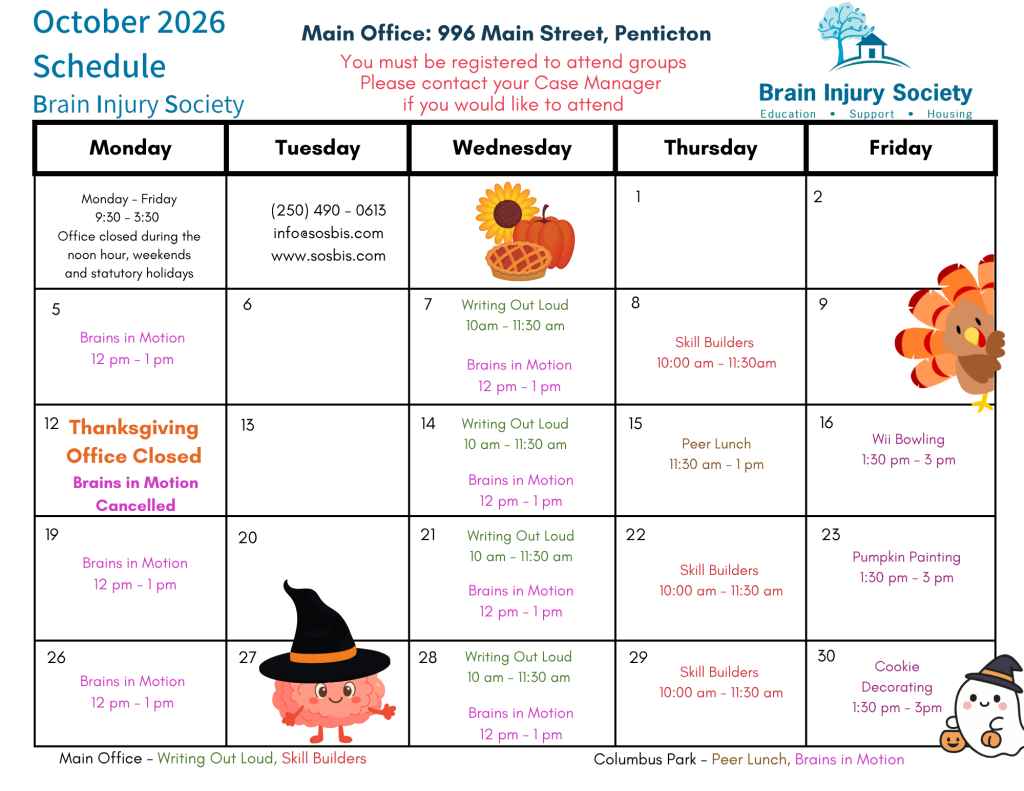 October 2026
Schedule
Brain Injury Society

Main Office: 996 Main Street, Penticton
You must be registered to attend groups
Please contact your Case Manager
if you would like to attend

Brain Injury Society
Education • Support • Housing

| Monday | Tuesday | Wednesday | Thursday | Friday |
|---|---|---|---|---|
| Monday - Friday 9:30 - 3:30 Office closed during the noon hour, weekends and statutory holidays | (250) 490 - 0613 info@sosbis.com www.sosbis.com | | 1 | 2 |
| 5 Brains in Motion 12 pm - 1 pm | 6 | 7 Writing Out Loud 10am - 11:30 am Brains in Motion 12 pm - 1 pm | 8 Skill Builders 10:00 am - 11:30am | 9 |
| 12 Thanksgiving Office Closed Brains in Motion Cancelled | 13 | 14 Writing Out Loud 10 am - 11:30 am Brains in Motion 12 pm - 1 pm | 15 Peer Lunch 11:30 am - 1 pm | 16 Wii Bowling 1:30 pm - 3 pm |
| 19 Brains in Motion 12 pm - 1 pm | 20 | 21 Writing Out Loud 10 am - 11:30 am Brains in Motion 12 pm - 1 pm | 22 Skill Builders 10:00 am - 11:30 am | 23 Pumpkin Painting 1:30 pm - 3 pm |
| 26 Brains in Motion 12 pm - 1 pm | 27 | 28 Writing Out Loud 10 am - 11:30 am Brains in Motion 12 pm - 1 pm | 29 Skill Builders 10:00 am - 11:30 am | 30 Cookie Decorating 1:30 pm - 3pm |

Main Office - Writing Out Loud, Skill Builders

Columbus Park - Peer Lunch, Brains in Motion